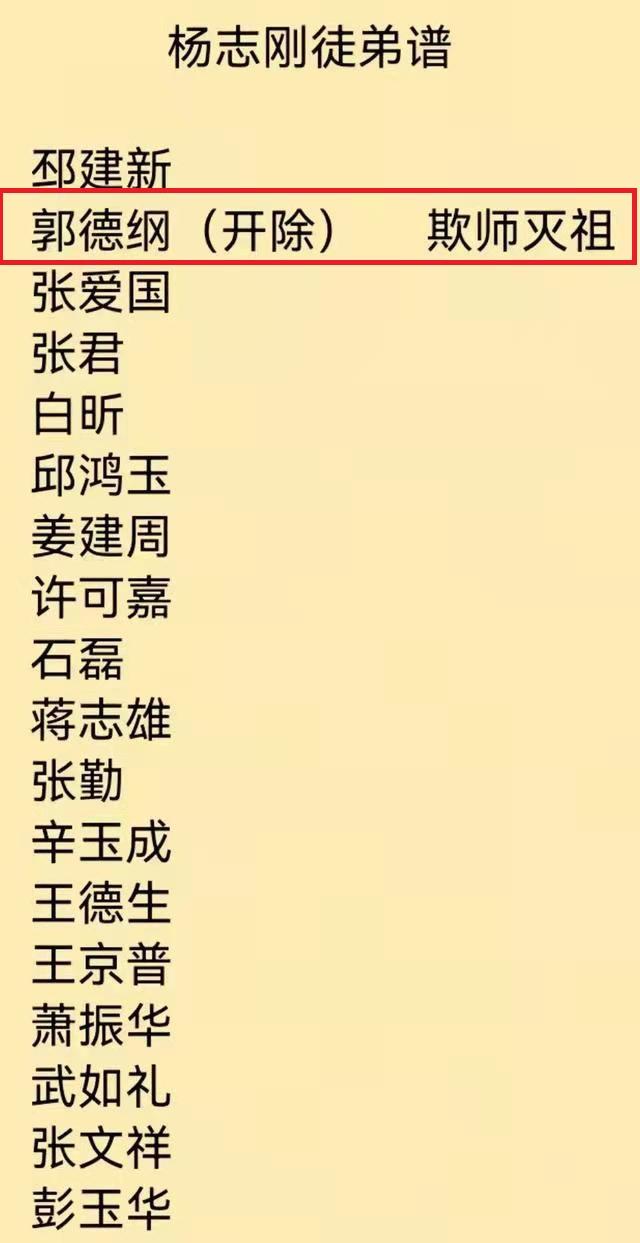 杨志刚徒弟谱

邳建新
郭德纲（开除） 欺师灭祖
张爱国
张君
白昕
邱鸿玉
姜建周
许可嘉
石磊
蒋志雄
张勤
辛玉成
王德生
王京普
萧振华
武如礼
张文祥
彭玉华